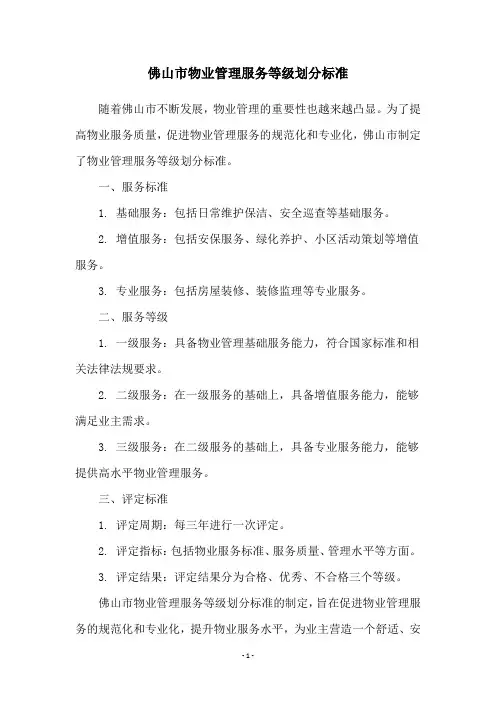 佛山市物业管理服务等级划分标准

随着佛山市不断发展，物业管理的重要性也越来越凸显。为了提高物业服务质量，促进物业管理服务的规范化和专业化，佛山市制定了物业管理服务等级划分标准。

一、服务标准

1. 基础服务：包括日常维护保洁、安全巡查等基础服务。

2. 增值服务：包括安保服务、绿化养护、小区活动策划等增值服务。

3. 专业服务：包括房屋装修、装修监理等专业服务。

二、服务等级

1. 一级服务：具备物业管理基础服务能力，符合国家标准和相关法律法规要求。

2. 二级服务：在一级服务的基础上，具备增值服务能力，能够满足业主需求。

3. 三级服务：在二级服务的基础上，具备专业服务能力，能够提供高水平物业管理服务。

三、评定标准

1. 评定周期：每三年进行一次评定。

2. 评定指标：包括物业服务标准、服务质量、管理水平等方面。

3. 评定结果：评定结果分为合格、优秀、不合格三个等级。

佛山市物业管理服务等级划分标准的制定，旨在促进物业管理服务的规范化和专业化，提升物业服务水平，为业主营造一个舒适、安

- 1 -